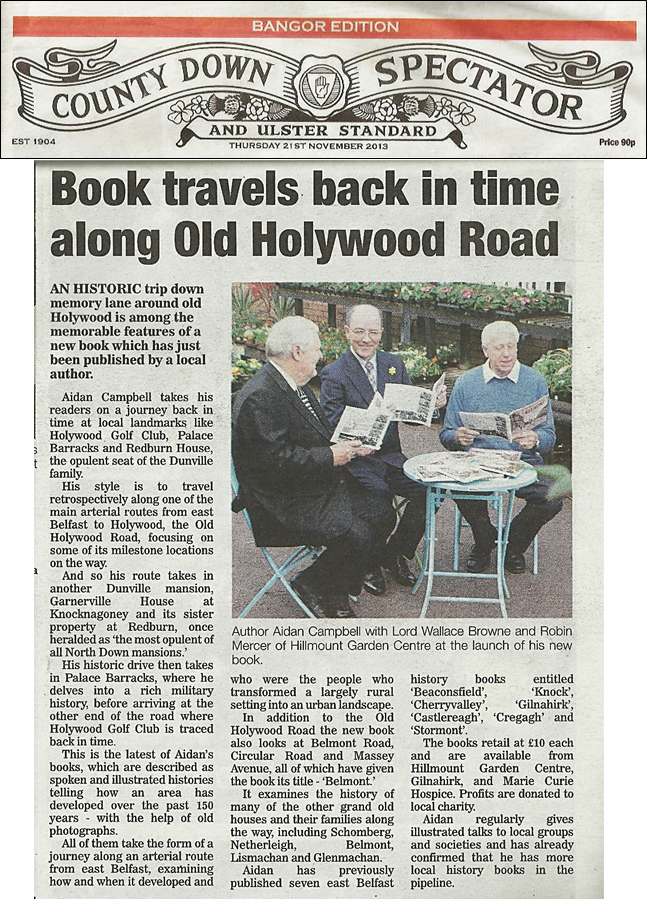 BANGOR EDITION

COUNTY DOWN SPECTATOR

AND ULSTER STANDARD

EST 1904

THURSDAY 21ST NOVEMBER 2013

Price 90p

Book travels back in time along Old Holywood Road

AN HISTORIC trip down memory lane around old Holywood is among the memorable features of a new book which has just been published by a local author.

Aidan Campbell takes his readers on a journey back in time at local landmarks like Holywood Golf Club, Palace Barracks and Redburn House, the opulent seat of the Dunville family.

His style is to travel retrospectively along one of the main arterial routes from east Belfast to Holywood, the Old Holywood Road, focusing on some of its milestone locations on the way.

And so his route takes in another Dunville mansion, Garnerville House at Knocknagoney and its sister property at Redburn, once heralded as 'the most opulent of all North Down mansions.'

His historic drive then takes in Palace Barracks, where he delves into a rich military history, before arriving at the other end of the road where Holywood Golf Club is traced back in time.

This is the latest of Aidan's books, which are described as spoken and illustrated histories telling how an area has developed over the past 150 years - with the help of old photographs.

All of them take the form of a journey along an arterial route from east Belfast, examining how and when it developed and who were the people who transformed a largely rural setting into an urban landscape.

In addition to the Old Holywood Road the new book also looks at Belmont Road, Circular Road and Massey Avenue, all of which have given the book its title - 'Belmont.'

It examines the history of many of the other grand old houses and their families along the way, including Schomberg, Netherleigh, Belmont, Lismachan and Glenmachan.

Aidan has previously published seven east Belfast history books entitled 'Beaconsfield', 'Knock', 'Cherryvalley', 'Gilnahirk', 'Castlereagh', 'Cregagh' and 'Stormont'.

The books retail at £10 each and are available from Hillmount Garden Centre, Gilnahirk, and Marie Curie Hospice. Profits are donated to local charity.

Aidan regularly gives illustrated talks to local groups and societies and has already confirmed that he has more local history books in the pipeline.

Author Aidan Campbell with Lord Wallace Browne and Robin Mercer of Hillmount Garden Centre at the launch of his new book.